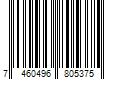 7 460496 805375